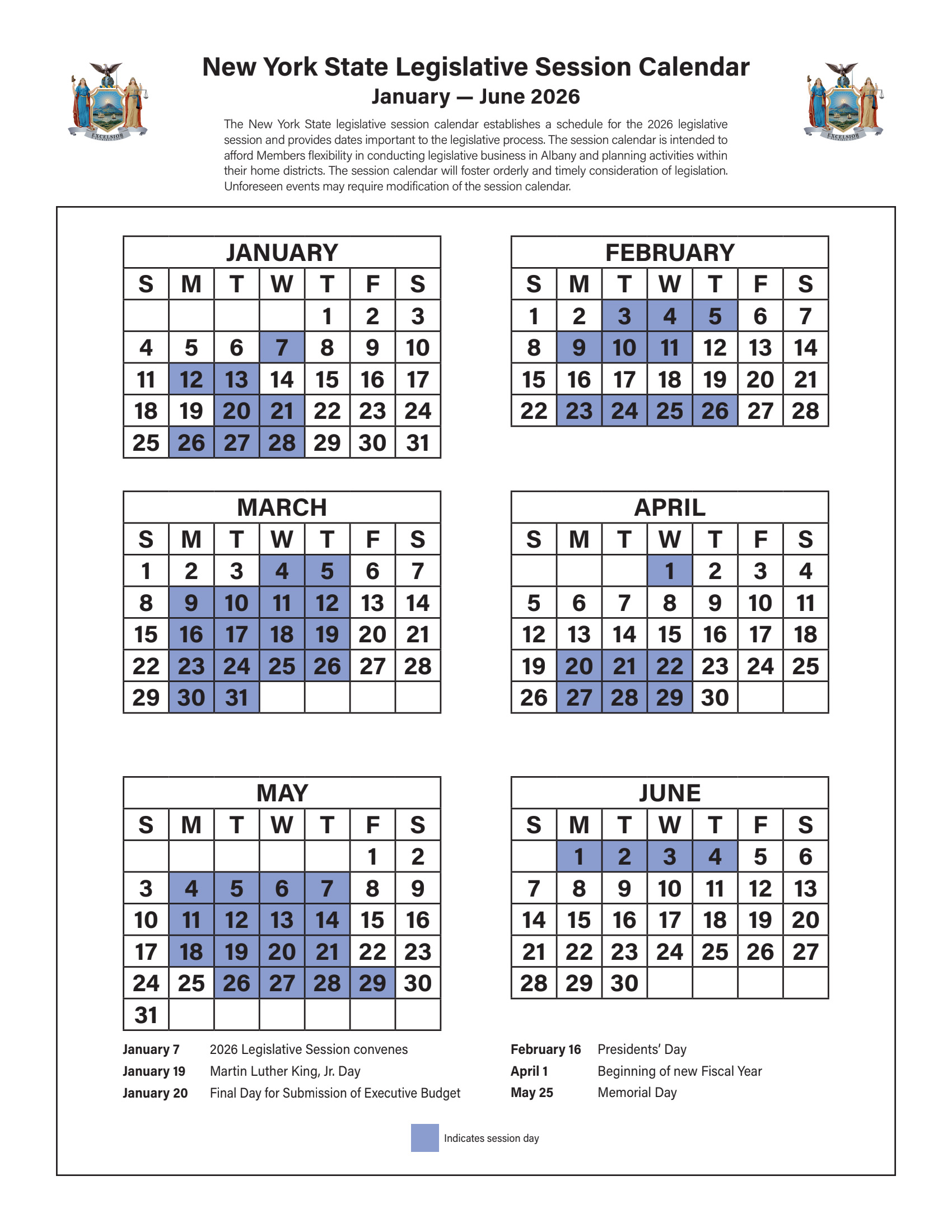 EXCELSIOR

New York State Legislative Session Calendar
January — June 2026

EXCELSIOR

The New York State legislative session calendar establishes a schedule for the 2026 legislative session and provides dates important to the legislative process. The session calendar is intended to afford Members flexibility in conducting legislative business in Albany and planning activities within their home districts. The session calendar will foster orderly and timely consideration of legislation. Unforeseen events may require modification of the session calendar.

JANUARY

| S | M | T | W | T | F | S |
|---|---|---|---|---|---|---|
| | | | | 1 | 2 | 3 |
| 4 | 5 | 6 | 7 | 8 | 9 | 10 |
| 11 | 12 | 13 | 14 | 15 | 16 | 17 |
| 18 | 19 | 20 | 21 | 22 | 23 | 24 |
| 25 | 26 | 27 | 28 | 29 | 30 | 31 |

FEBRUARY

| S | M | T | W | T | F | S |
|---|---|---|---|---|---|---|
| 1 | 2 | 3 | 4 | 5 | 6 | 7 |
| 8 | 9 | 10 | 11 | 12 | 13 | 14 |
| 15 | 16 | 17 | 18 | 19 | 20 | 21 |
| 22 | 23 | 24 | 25 | 26 | 27 | 28 |

MARCH

| S | M | T | W | T | F | S |
|---|---|---|---|---|---|---|
| 1 | 2 | 3 | 4 | 5 | 6 | 7 |
| 8 | 9 | 10 | 11 | 12 | 13 | 14 |
| 15 | 16 | 17 | 18 | 19 | 20 | 21 |
| 22 | 23 | 24 | 25 | 26 | 27 | 28 |
| 29 | 30 | 31 | | | | |

APRIL

| S | M | T | W | T | F | S |
|---|---|---|---|---|---|---|
| | | | 1 | 2 | 3 | 4 |
| 5 | 6 | 7 | 8 | 9 | 10 | 11 |
| 12 | 13 | 14 | 15 | 16 | 17 | 18 |
| 19 | 20 | 21 | 22 | 23 | 24 | 25 |
| 26 | 27 | 28 | 29 | 30 | | |

MAY

| S | M | T | W | T | F | S |
|---|---|---|---|---|---|---|
| | | | | | 1 | 2 |
| 3 | 4 | 5 | 6 | 7 | 8 | 9 |
| 10 | 11 | 12 | 13 | 14 | 15 | 16 |
| 17 | 18 | 19 | 20 | 21 | 22 | 23 |
| 24 | 25 | 26 | 27 | 28 | 29 | 30 |
| 31 | | | | | | |

JUNE

| S | M | T | W | T | F | S |
|---|---|---|---|---|---|---|
| | 1 | 2 | 3 | 4 | 5 | 6 |
| 7 | 8 | 9 | 10 | 11 | 12 | 13 |
| 14 | 15 | 16 | 17 | 18 | 19 | 20 |
| 21 | 22 | 23 | 24 | 25 | 26 | 27 |
| 28 | 29 | 30 | | | | |

January 7 2026 Legislative Session convenes
January 19 Martin Luther King, Jr. Day
January 20 Final Day for Submission of Executive Budget

February 16 Presidents' Day
April 1 Beginning of new Fiscal Year
May 25 Memorial Day

Indicates session day